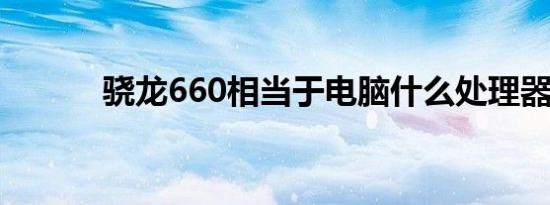 骁龙660相当于电脑什么处理器